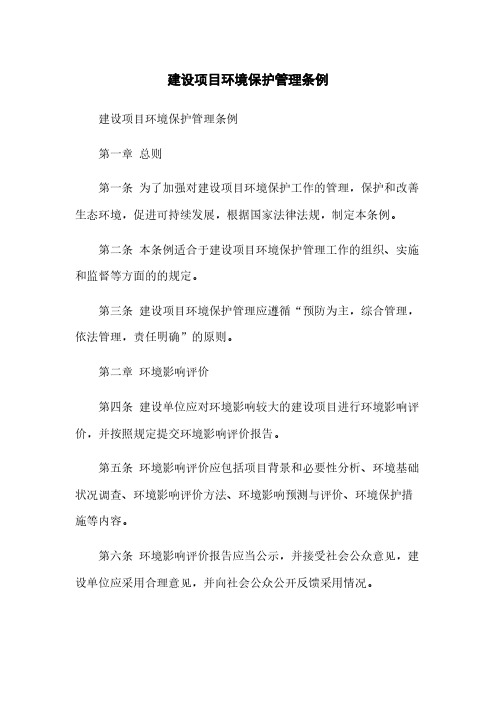 建设项目环境保护管理条例

建设项目环境保护管理条例

第一章 总则

第一条 为了加强对建设项目环境保护工作的管理，保护和改善生态环境，促进可持续发展，根据国家法律法规，制定本条例。

第二条 本条例适合于建设项目环境保护管理工作的组织、实施和监督等方面的的规定。

第三条 建设项目环境保护管理应遵循“预防为主，综合管理，依法管理，责任明确”的原则。

第二章 环境影响评价

第四条 建设单位应对环境影响较大的建设项目进行环境影响评价，并按照规定提交环境影响评价报告。

第五条 环境影响评价应包括项目背景和必要性分析、环境基础状况调查、环境影响评价方法、环境影响预测与评价、环境保护措施等内容。

第六条 环境影响评价报告应当公示，并接受社会公众意见，建设单位应采用合理意见，并向社会公众公开反馈采用情况。